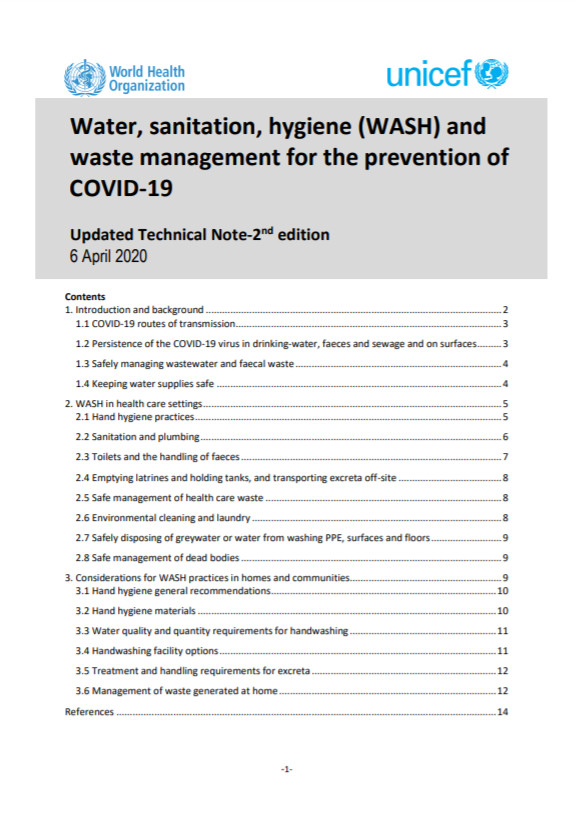 World Health Organization

unicef

Water, sanitation, hygiene (WASH) and waste management for the prevention of COVID-19

Updated Technical Note-2$^{nd}$ edition
6 April 2020

Contents
1. Introduction and background ........ 2
1.1 COVID-19 routes of transmission ........ 3
1.2 Persistence of the COVID-19 virus in drinking-water, faeces and sewage and on surfaces ........ 3
1.3 Safely managing wastewater and faecal waste ........ 4
1.4 Keeping water supplies safe ........ 4
2. WASH in health care settings ........ 5
2.1 Hand hygiene practices ........ 5
2.2 Sanitation and plumbing ........ 6
2.3 Toilets and the handling of faeces ........ 7
2.4 Emptying latrines and holding tanks, and transporting excreta off-site ........ 8
2.5 Safe management of health care waste ........ 8
2.6 Environmental cleaning and laundry ........ 8
2.7 Safely disposing of greywater or water from washing PPE, surfaces and floors ........ 9
2.8 Safe management of dead bodies ........ 9
3. Considerations for WASH practices in homes and communities ........ 9
3.1 Hand hygiene general recommendations ........ 10
3.2 Hand hygiene materials ........ 10
3.3 Water quality and quantity requirements for handwashing ........ 11
3.4 Handwashing facility options ........ 11
3.5 Treatment and handling requirements for excreta ........ 12
3.6 Management of waste generated at home ........ 12
References ........ 14

-1-